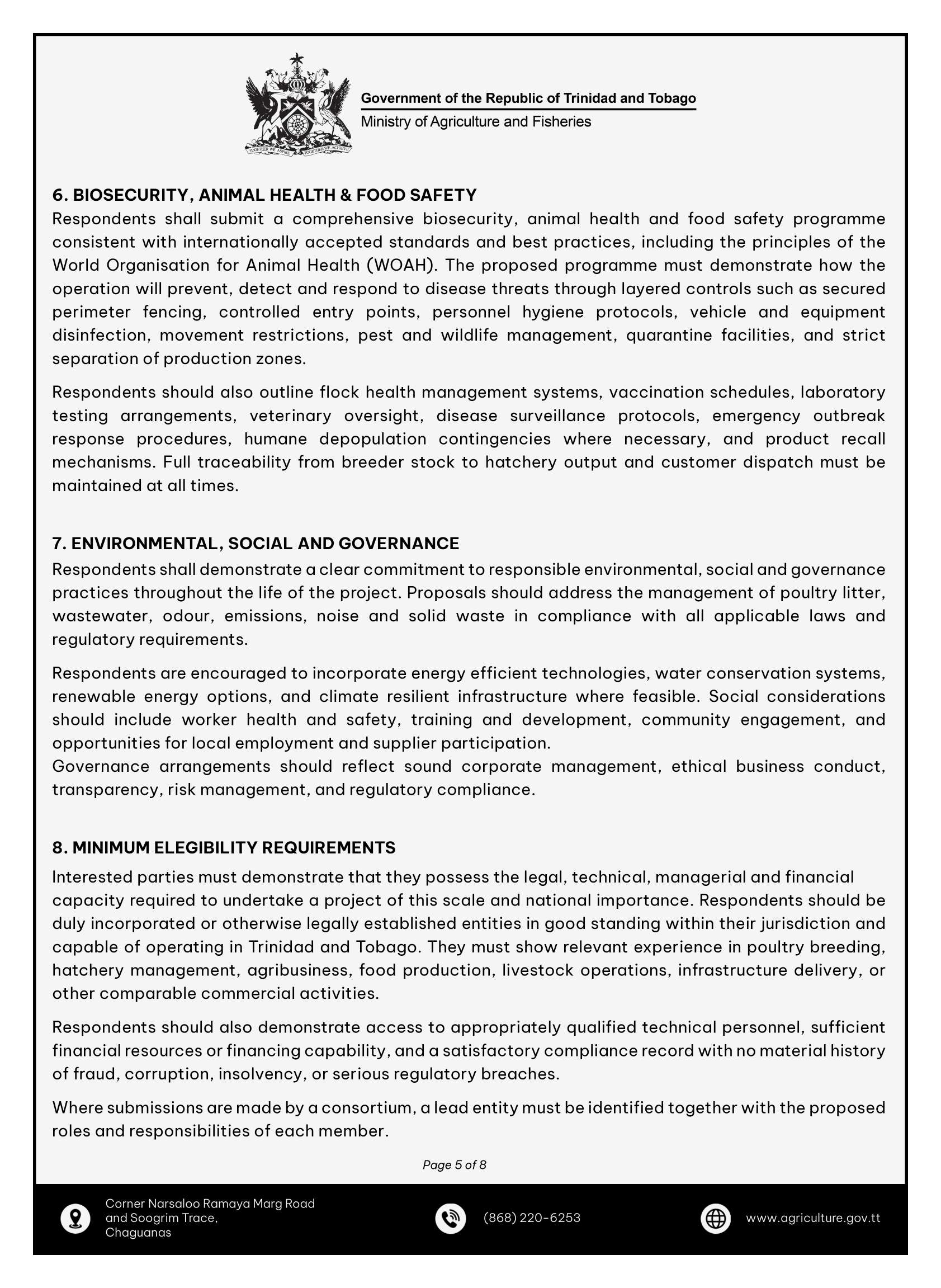 TOGETHER WE ASPIRE TOGETHER WE ACHIEVE

Government of the Republic of Trinidad and Tobago
Ministry of Agriculture and Fisheries

6. BIOSECURITY, ANIMAL HEALTH & FOOD SAFETY
Respondents shall submit a comprehensive biosecurity, animal health and food safety programme consistent with internationally accepted standards and best practices, including the principles of the World Organisation for Animal Health (WOAH). The proposed programme must demonstrate how the operation will prevent, detect and respond to disease threats through layered controls such as secured perimeter fencing, controlled entry points, personnel hygiene protocols, vehicle and equipment disinfection, movement restrictions, pest and wildlife management, quarantine facilities, and strict separation of production zones.

Respondents should also outline flock health management systems, vaccination schedules, laboratory testing arrangements, veterinary oversight, disease surveillance protocols, emergency outbreak response procedures, humane depopulation contingencies where necessary, and product recall mechanisms. Full traceability from breeder stock to hatchery output and customer dispatch must be maintained at all times.

7. ENVIRONMENTAL, SOCIAL AND GOVERNANCE
Respondents shall demonstrate a clear commitment to responsible environmental, social and governance practices throughout the life of the project. Proposals should address the management of poultry litter, wastewater, odour, emissions, noise and solid waste in compliance with all applicable laws and regulatory requirements.

Respondents are encouraged to incorporate energy efficient technologies, water conservation systems, renewable energy options, and climate resilient infrastructure where feasible. Social considerations should include worker health and safety, training and development, community engagement, and opportunities for local employment and supplier participation.
Governance arrangements should reflect sound corporate management, ethical business conduct, transparency, risk management, and regulatory compliance.

8. MINIMUM ELEGIBILITY REQUIREMENTS
Interested parties must demonstrate that they possess the legal, technical, managerial and financial capacity required to undertake a project of this scale and national importance. Respondents should be duly incorporated or otherwise legally established entities in good standing within their jurisdiction and capable of operating in Trinidad and Tobago. They must show relevant experience in poultry breeding, hatchery management, agribusiness, food production, livestock operations, infrastructure delivery, or other comparable commercial activities.

Respondents should also demonstrate access to appropriately qualified technical personnel, sufficient financial resources or financing capability, and a satisfactory compliance record with no material history of fraud, corruption, insolvency, or serious regulatory breaches.

Where submissions are made by a consortium, a lead entity must be identified together with the proposed roles and responsibilities of each member.

Page 5 of 8

Corner Narsaloo Ramaya Marg Road and Soogrim Trace, Chaguanas

(868) 220-6253

www.agriculture.gov.tt